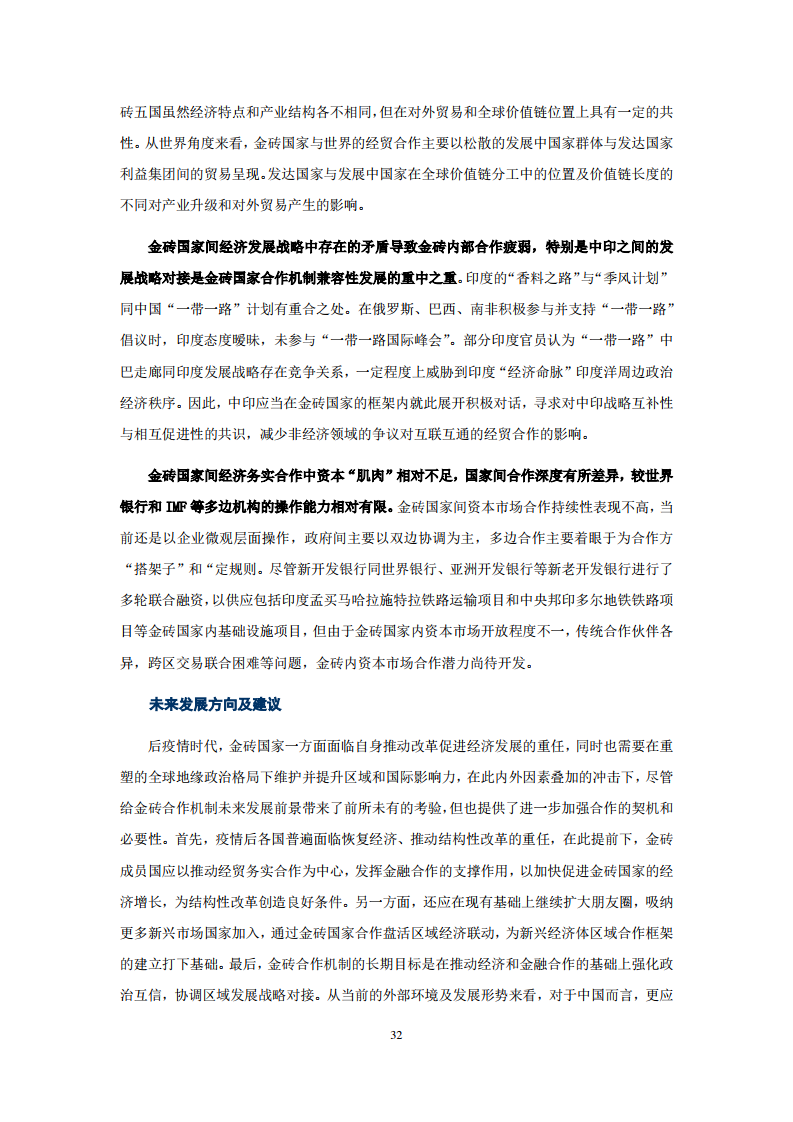 砖五国虽然经济特点和产业结构各不相同，但在对外贸易和全球价值链位置上具有一定的共性。从世界角度来看，金砖国家与世界的经贸合作主要以松散的发展中国家群体与发达国家利益集团间的贸易呈现。发达国家与发展中国家在全球价值链分工中的位置及价值链长度的不同对产业升级和对外贸易产生的影响。

金砖国家间经济发展战略中存在的矛盾导致金砖内部合作疲弱，特别是中印之间的发展战略对接是金砖国家合作机制兼容性发展的重中之重。印度的“香料之路”与“季风计划”同中国“一带一路”计划有重合之处。在俄罗斯、巴西、南非积极参与并支持“一带一路”倡议时，印度态度暧昧，未参与“一带一路国际峰会”。部分印度官员认为“一带一路”中巴走廊同印度发展战略存在竞争关系，一定程度上威胁到印度“经济命脉”印度洋周边政治经济秩序。因此，中印应当在金砖国家的框架内就此展开积极对话，寻求对中印战略互补性与相互促进性的共识，减少非经济领域的争议对互联互通的经贸合作的影响。

金砖国家间经济务实合作中资本“肌肉”相对不足，国家间合作深度有所差异，较世界银行和 IMF 等多边机构的操作能力相对有限。金砖国家间资本市场合作持续性表现不高，当前还是以企业微观层面操作，政府间主要以双边协调为主，多边合作主要着眼于为合作方“搭架子”和“定规则。尽管新开发银行同世界银行、亚洲开发银行等新老开发银行进行了多轮联合融资，以供应包括印度孟买马哈拉施特拉铁路运输项目和中央邦印多尔地铁铁路项目等金砖国家内基础设施项目，但由于金砖国家内资本市场开放程度不一，传统合作伙伴各异，跨区交易联合困难等问题，金砖内资本市场合作潜力尚待开发。

未来发展方向及建议

后疫情时代，金砖国家一方面面临自身推动改革促进经济发展的重任，同时也需要在重塑的全球地缘政治格局下维护并提升区域和国际影响力，在此内外因素叠加的冲击下，尽管给金砖合作机制未来发展前景带来了前所未有的考验，但也提供了进一步加强合作的契机和必要性。首先，疫情后各国普遍面临恢复经济、推动结构性改革的重任，在此提前下，金砖成员国应以推动经贸务实合作为中心，发挥金融合作的支撑作用，以加快促进金砖国家的经济增长，为结构性改革创造良好条件。另一方面，还应在现有基础上继续扩大朋友圈，吸纳更多新兴市场国家加入，通过金砖国家合作盘活区域经济联动，为新兴经济体区域合作框架的建立打下基础。最后，金砖合作机制的长期目标是在推动经济和金融合作的基础上强化政治互信，协调区域发展战略对接。从当前的外部环境及发展形势来看，对于中国而言，更应

32